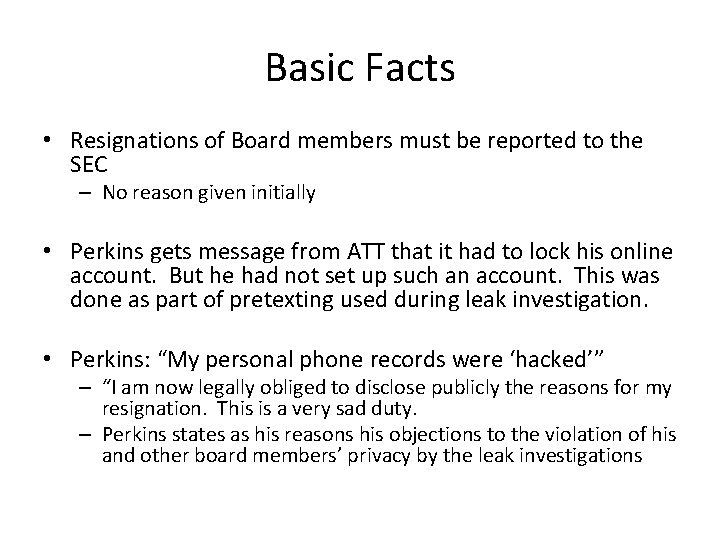 Basic Facts

• Resignations of Board members must be reported to the SEC
– No reason given initially

• Perkins gets message from ATT that it had to lock his online account. But he had not set up such an account. This was done as part of pretexting used during leak investigation.

• Perkins: “My personal phone records were ‘hacked’”
– “I am now legally obliged to disclose publicly the reasons for my resignation. This is a very sad duty.
– Perkins states as his reasons his objections to the violation of his and other board members’ privacy by the leak investigations